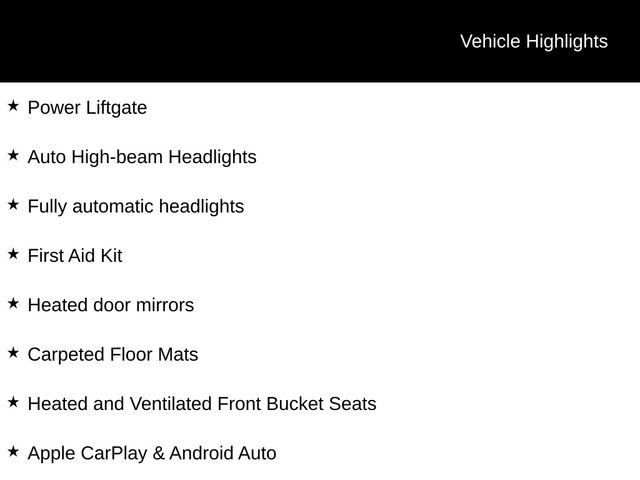 Vehicle Highlights

★ Power Liftgate

★ Auto High-beam Headlights

★ Fully automatic headlights

★ First Aid Kit

★ Heated door mirrors

★ Carpeted Floor Mats

★ Heated and Ventilated Front Bucket Seats

★ Apple CarPlay & Android Auto